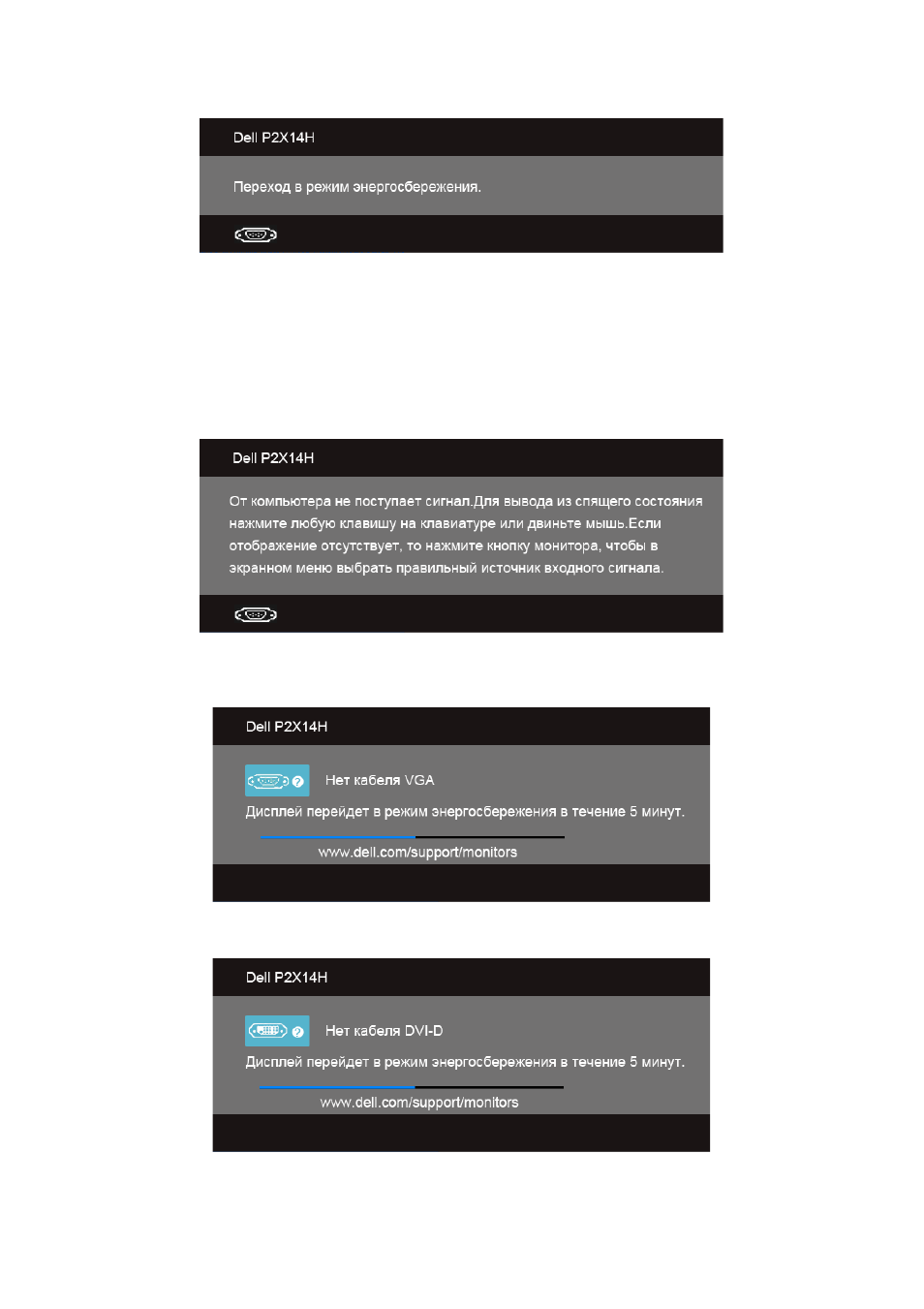 Dell P2X14H

Переход в режим энергосбережения.

Dell P2X14H

От компьютера не поступает сигнал.Для вывода из спящего состояния нажмите любую клавишу на клавиатуре или двиньте мышь.Если отображение отсутствует, то нажмите кнопку монитора, чтобы в экранном меню выбрать правильный источник входного сигнала.

Dell P2X14H

Нет кабеля VGA

Дисплей перейдет в режим энергосбережения в течение 5 минут.

www.dell.com/support/monitors

Dell P2X14H

Нет кабеля DVI-D

Дисплей перейдет в режим энергосбережения в течение 5 минут.

www.dell.com/support/monitors